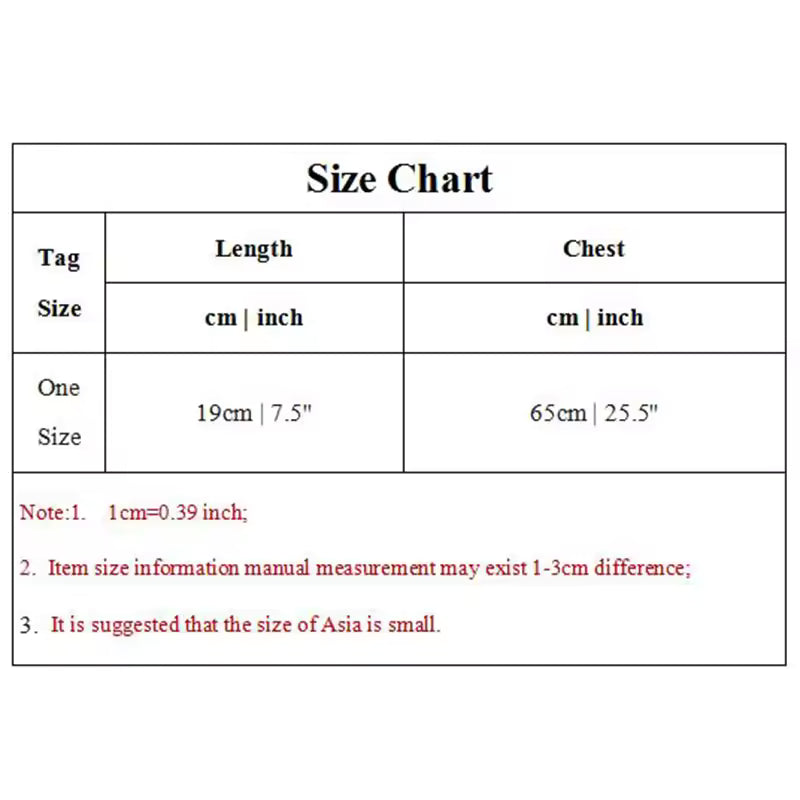 Size Chart

| Tag Size | Length | Chest |
|---|---|---|
| | cm \| inch | cm \| inch |
| One Size | 19cm \| 7.5" | 65cm \| 25.5" |

Note:1. 1cm=0.39 inch;

2. Item size information manual measurement may exist 1-3cm difference;

3. It is suggested that the size of Asia is small.